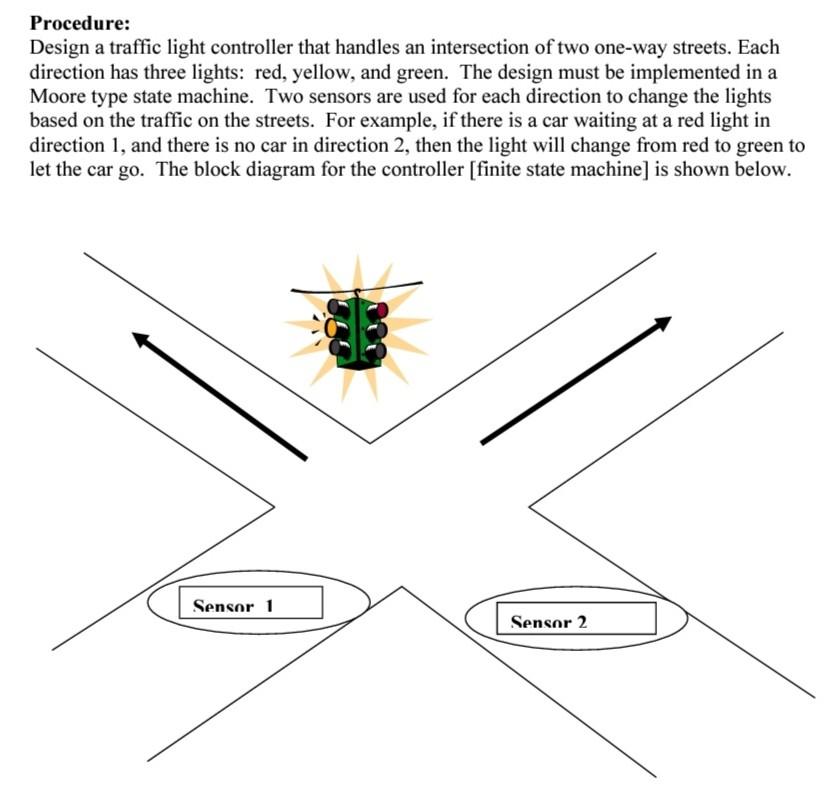 Procedure:
Design a traffic light controller that handles an intersection of two one-way streets. Each direction has three lights: red, yellow, and green. The design must be implemented in a Moore type state machine. Two sensors are used for each direction to change the lights based on the traffic on the streets. For example, if there is a car waiting at a red light in direction 1, and there is no car in direction 2, then the light will change from red to green to let the car go. The block diagram for the controller [finite state machine] is shown below.

Sensor 1

Sensor 2